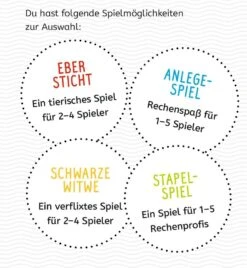 Du hast folgende Spielmöglichkeiten zur Auswahl:

EBER STICHT

Ein tierisches Spiel für 2–4 Spieler

ANLEGE-SPIEL

Rechenspaß für 1–5 Spieler

SCHWARZE WITWE

Ein verflixtes Spiel für 2–4 Spieler

STAPEL-SPIEL

Ein Spiel für 1–5 Rechenprofis